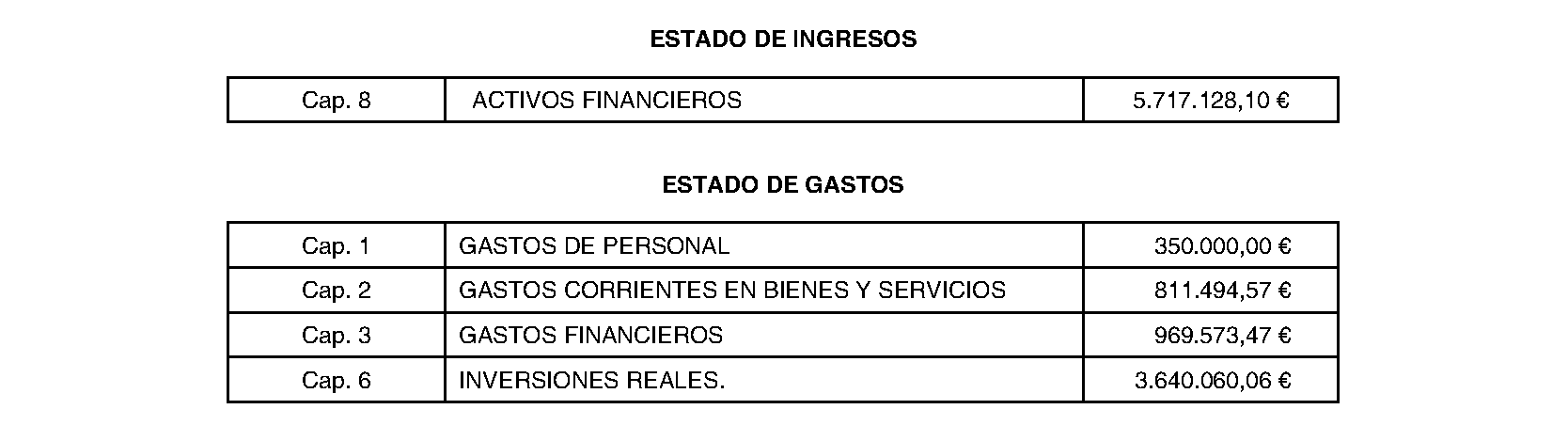 ESTADO DE INGRESOS

| Cap. 8 | ACTIVOS FINANCIEROS | 5.717.128,10 € |
|---|---|---|

ESTADO DE GASTOS

| Cap. 1 | GASTOS DE PERSONAL | 350.000,00 € |
|---|---|---|
| Cap. 2 | GASTOS CORRIENTES EN BIENES Y SERVICIOS | 811.494,57 € |
| Cap. 3 | GASTOS FINANCIEROS | 969.573,47 € |
| Cap. 6 | INVERSIONES REALES. | 3.640.060,06 € |